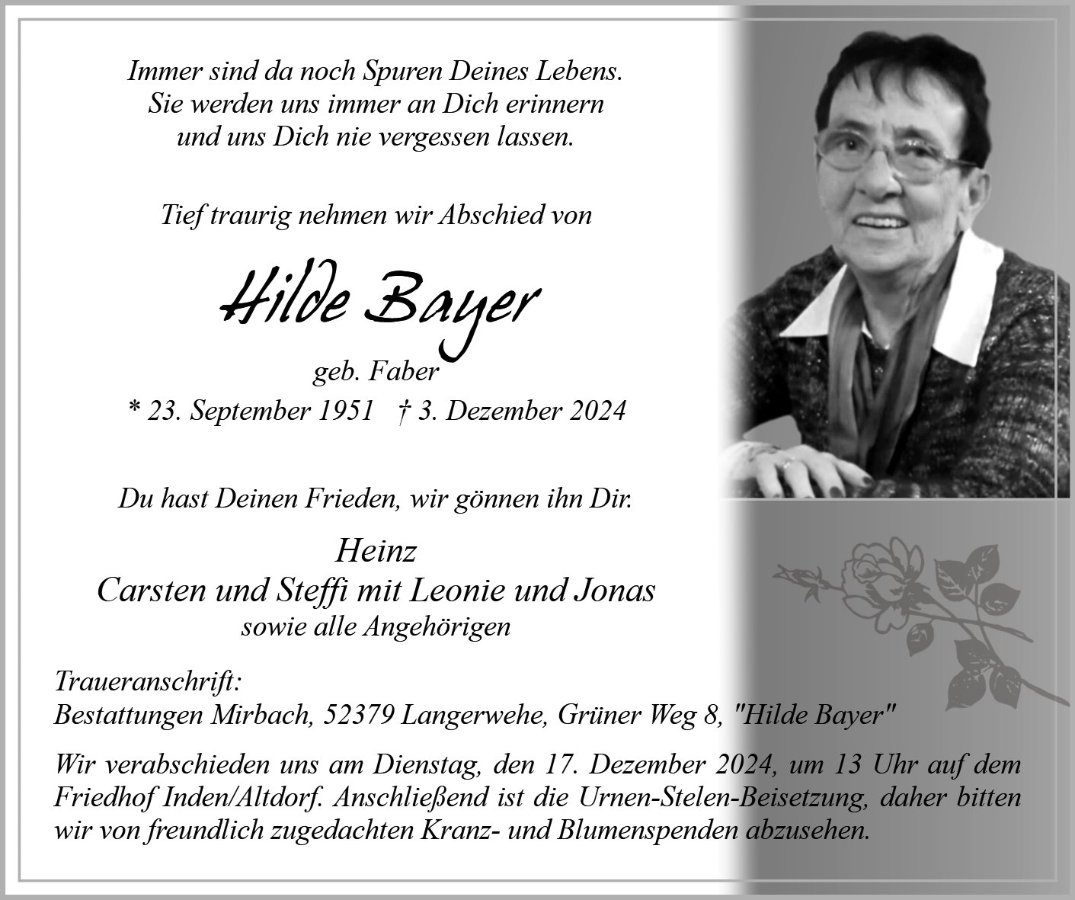 Immer sind da noch Spuren Deines Lebens.
Sie werden uns immer an Dich erinnern
und uns Dich nie vergessen lassen.

Tief traurig nehmen wir Abschied von

Hilde Bayer

geb. Faber

* 23. September 1951 † 3. Dezember 2024

Du hast Deinen Frieden, wir gönnen ihn Dir.

Heinz
Carsten und Steffi mit Leonie und Jonas
sowie alle Angehörigen

Traueranschrift:
Bestattungen Mirbach, 52379 Langerwehe, Grüner Weg 8, "Hilde Bayer"

Wir verabschieden uns am Dienstag, den 17. Dezember 2024, um 13 Uhr auf dem Friedhof Inden/Altdorf. Anschließend ist die Urnen-Stelen-Beisetzung, daher bitten wir von freundlich zugedachten Kranz- und Blumenspenden abzusehen.